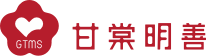 GTMS
甘棠明善